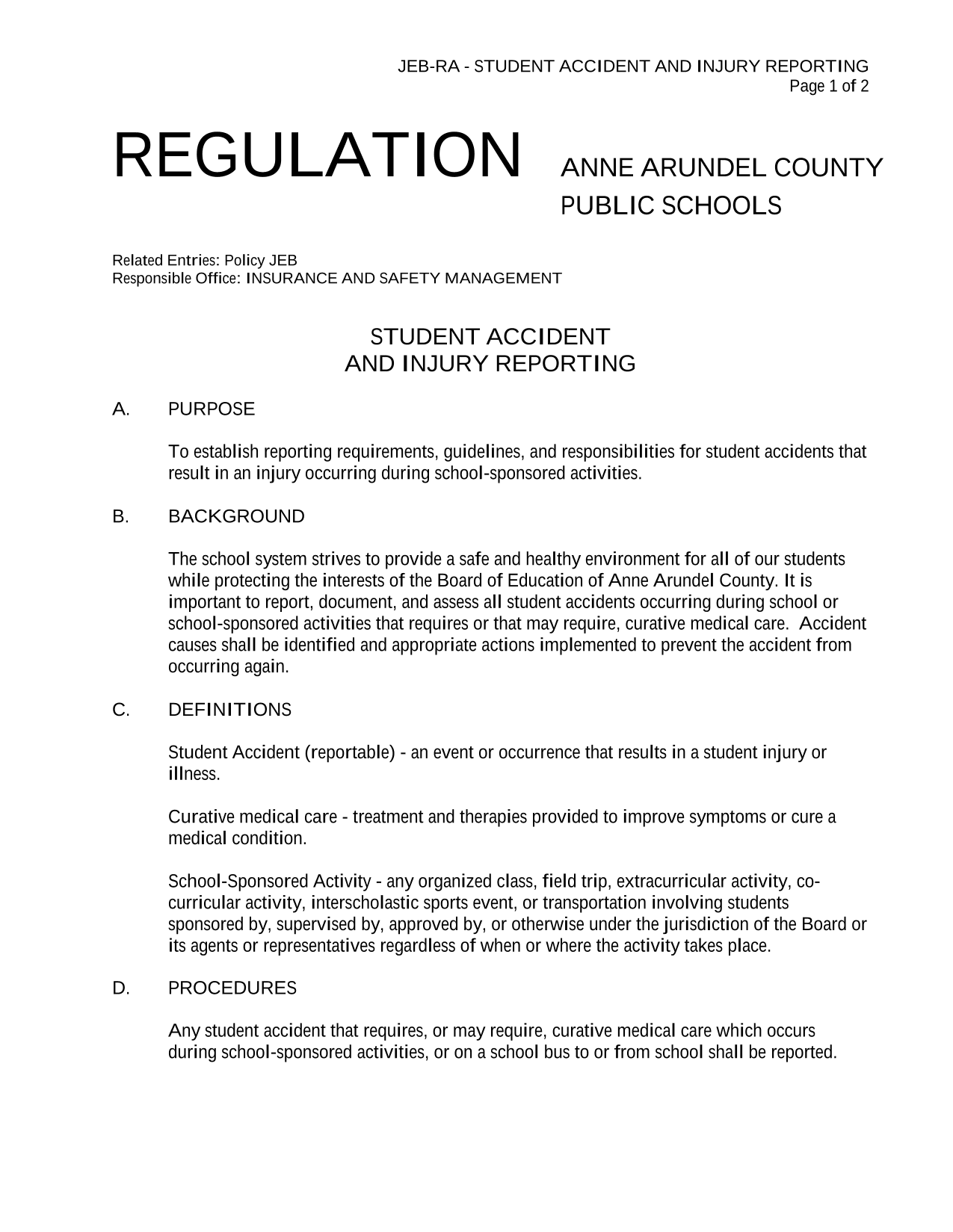 JEB-RA - STUDENT ACCIDENT AND INJURY REPORTING
Page 1 of 2

REGULATION ANNE ARUNDEL COUNTY PUBLIC SCHOOLS

Related Entries: Policy JEB
Responsible Office: INSURANCE AND SAFETY MANAGEMENT

STUDENT ACCIDENT
AND INJURY REPORTING

A. PURPOSE

To establish reporting requirements, guidelines, and responsibilities for student accidents that result in an injury occurring during school-sponsored activities.

B. BACKGROUND

The school system strives to provide a safe and healthy environment for all of our students while protecting the interests of the Board of Education of Anne Arundel County. It is important to report, document, and assess all student accidents occurring during school or school-sponsored activities that requires or that may require, curative medical care. Accident causes shall be identified and appropriate actions implemented to prevent the accident from occurring again.

C. DEFINITIONS

Student Accident (reportable) - an event or occurrence that results in a student injury or illness.

Curative medical care - treatment and therapies provided to improve symptoms or cure a medical condition.

School-Sponsored Activity - any organized class, field trip, extracurricular activity, co-curricular activity, interscholastic sports event, or transportation involving students sponsored by, supervised by, approved by, or otherwise under the jurisdiction of the Board or its agents or representatives regardless of when or where the activity takes place.

D. PROCEDURES

Any student accident that requires, or may require, curative medical care which occurs during school-sponsored activities, or on a school bus to or from school shall be reported.